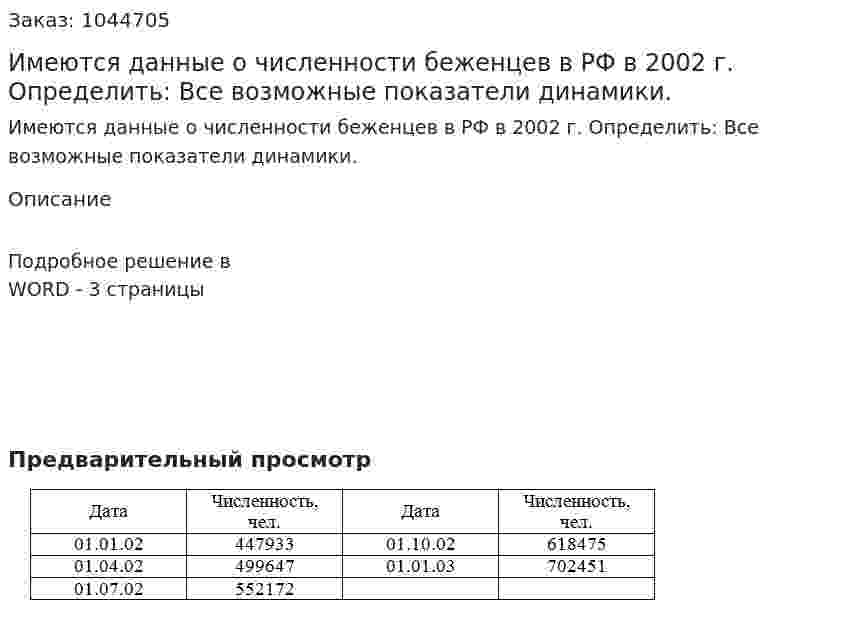 Заказ: 1044705

Имеются данные о численности беженцев в РФ в 2002 г. Определить: Все возможные показатели динамики.

Имеются данные о численности беженцев в РФ в 2002 г. Определить: Все возможные показатели динамики.

Описание

Подробное решение в
WORD - 3 страницы

Предварительный просмотр

| Дата | Численность, чел. | Дата | Численность, чел. |
|---|---|---|---|
| 01.01.02 | 447933 | 01.10.02 | 618475 |
| 01.04.02 | 499647 | 01.01.03 | 702451 |
| 01.07.02 | 552172 | | |